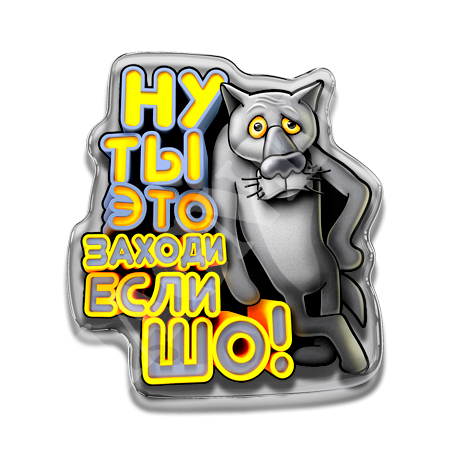 НУ ТЫ ЭТО
ЗАХОДИ ЕСЛИ ШО!